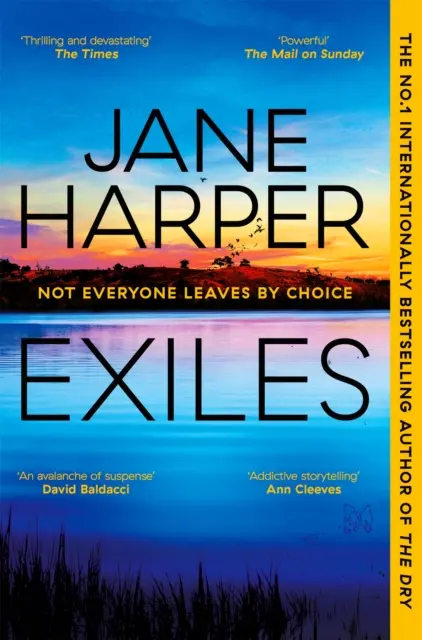 'Thrilling and devastating'
The Times

'Powerful'
The Mail on Sunday

JANE HARPER

NOT EVERYONE LEAVES BY CHOICE

EXILES

'An avalanche of suspense'
David Baldacci

'Addictive storytelling'
Ann Cleeves

THE NO.1 INTERNATIONALLY BESTSELLING AUTHOR OF THE DRY